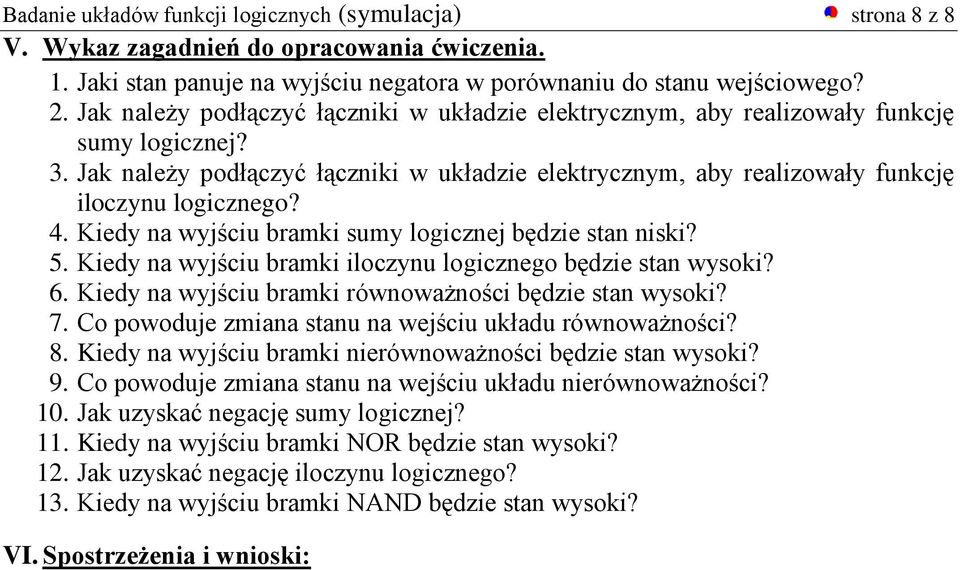 Badanie układów funkcji logicznych (symulacja) strona 8 z 8

V. Wykaz zagadnień do opracowania ćwiczenia.

1. Jaki stan panuje na wyjściu negatora w porównaniu do stanu wejściowego?
2. Jak należy podłączyć łączniki w układzie elektrycznym, aby realizowały funkcję sumy logicznej?
3. Jak należy podłączyć łączniki w układzie elektrycznym, aby realizowały funkcję iloczynu logicznego?
4. Kiedy na wyjściu bramki sumy logicznej będzie stan niski?
5. Kiedy na wyjściu bramki iloczynu logicznego będzie stan wysoki?
6. Kiedy na wyjściu bramki równoważności będzie stan wysoki?
7. Co powoduje zmiana stanu na wejściu układu równoważności?
8. Kiedy na wyjściu bramki nierównoważności będzie stan wysoki?
9. Co powoduje zmiana stanu na wejściu układu nierównoważności?
10. Jak uzyskać negację sumy logicznej?
11. Kiedy na wyjściu bramki NOR będzie stan wysoki?
12. Jak uzyskać negację iloczynu logicznego?
13. Kiedy na wyjściu bramki NAND będzie stan wysoki?

VI. Spostrzeżenia i wnioski: